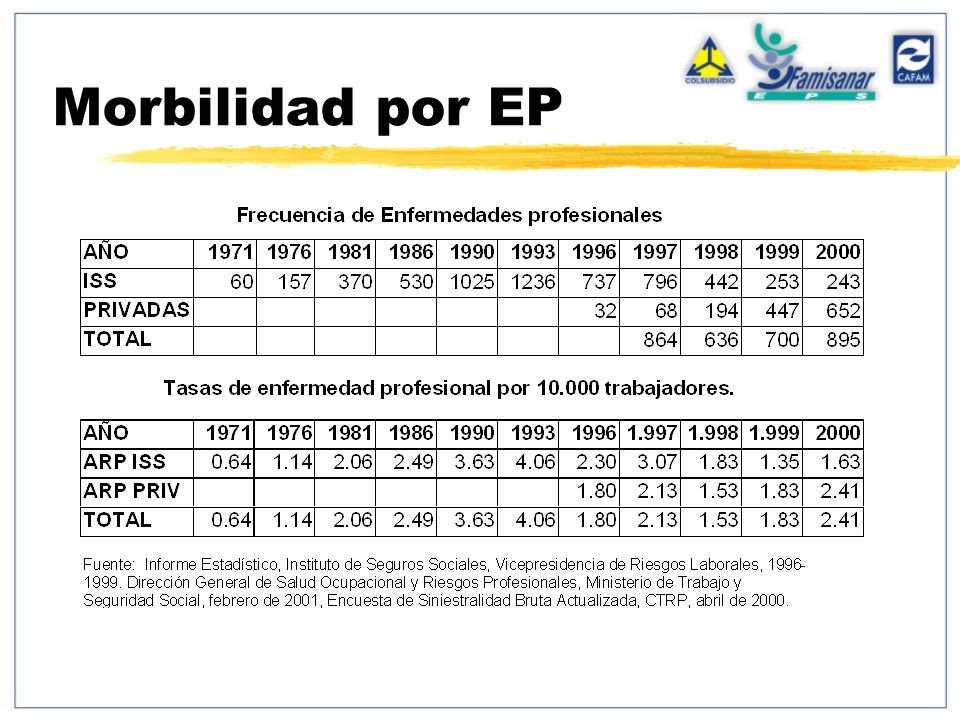 COLSUBSIDIO

Famisanar EPS

CAFAM

Morbilidad por EP

Frecuencia de Enfermedades profesionales

| AÑO | 1971 | 1976 | 1981 | 1986 | 1990 | 1993 | 1996 | 1997 | 1998 | 1999 | 2000 |
|---|---|---|---|---|---|---|---|---|---|---|---|
| ISS | 60 | 157 | 370 | 530 | 1025 | 1236 | 737 | 796 | 442 | 253 | 243 |
| PRIVADAS | | | | | | | 32 | 68 | 194 | 447 | 652 |
| TOTAL | | | | | | | | 864 | 636 | 700 | 895 |

Tasas de enfermedad profesional por 10.000 trabajadores.

| AÑO | 1971 | 1976 | 1981 | 1986 | 1990 | 1993 | 1996 | 1.997 | 1.998 | 1.999 | 2000 |
|---|---|---|---|---|---|---|---|---|---|---|---|
| ARP ISS | 0.64 | 1.14 | 2.06 | 2.49 | 3.63 | 4.06 | 2.30 | 3.07 | 1.83 | 1.35 | 1.63 |
| ARP PRIV | | | | | | | 1.80 | 2.13 | 1.53 | 1.83 | 2.41 |
| TOTAL | 0.64 | 1.14 | 2.06 | 2.49 | 3.63 | 4.06 | 1.80 | 2.13 | 1.53 | 1.83 | 2.41 |

Fuente: Informe Estadístico, Instituto de Seguros Sociales, Vicepresidencia de Riesgos Laborales, 1996-1999. Dirección General de Salud Ocupacional y Riesgos Profesionales, Ministerio de Trabajo y Seguridad Social, febrero de 2001, Encuesta de Siniestralidad Bruta Actualizada, CTRP, abril de 2000.